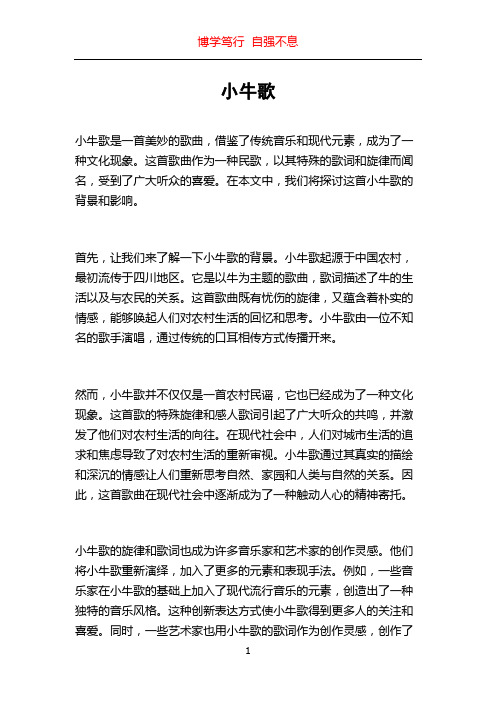 博学笃行 自强不息

小牛歌

小牛歌是一首美妙的歌曲，借鉴了传统音乐和现代元素，成为了一种文化现象。这首歌曲作为一种民歌，以其特殊的歌词和旋律而闻名，受到了广大听众的喜爱。在本文中，我们将探讨这首小牛歌的背景和影响。

首先，让我们来了解一下小牛歌的背景。小牛歌起源于中国农村，最初流传于四川地区。它是以牛为主题的歌曲，歌词描述了牛的生活以及与农民的关系。这首歌曲既有忧伤的旋律，又蕴含着朴实的情感，能够唤起人们对农村生活的回忆和思考。小牛歌由一位不知名的歌手演唱，通过传统的口耳相传方式传播开来。

然而，小牛歌并不仅仅是一首农村民谣，它也已经成为了一种文化现象。这首歌的特殊旋律和感人歌词引起了广大听众的共鸣，并激发了他们对农村生活的向往。在现代社会中，人们对城市生活的追求和焦虑导致了对农村生活的重新审视。小牛歌通过其真实的描绘和深沉的情感让人们重新思考自然、家园和人类与自然的关系。因此，这首歌曲在现代社会中逐渐成为了一种触动人心的精神寄托。

小牛歌的旋律和歌词也成为许多音乐家和艺术家的创作灵感。他们将小牛歌重新演绎，加入了更多的元素和表现手法。例如，一些音乐家在小牛歌的基础上加入了现代流行音乐的元素，创造出了一种独特的音乐风格。这种创新表达方式使小牛歌得到更多人的关注和喜爱。同时，一些艺术家也用小牛歌的歌词作为创作灵感，创作了

1